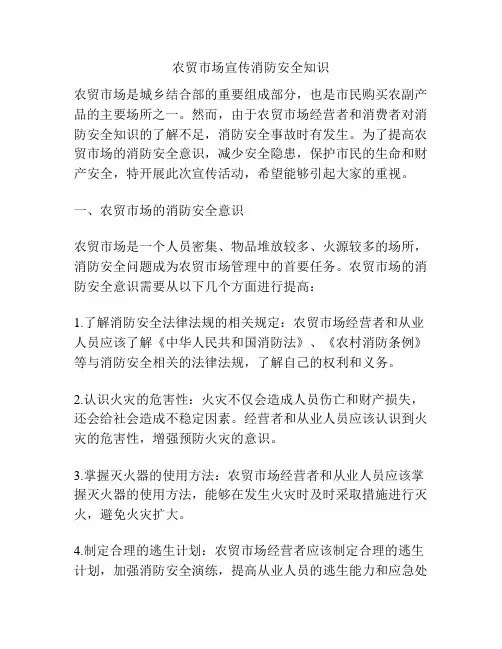 农贸市场宣传消防安全知识

农贸市场是城乡结合部的重要组成部分，也是市民购买农副产品的主要场所之一。然而，由于农贸市场经营者和消费者对消防安全知识的了解不足，消防安全事故时有发生。为了提高农贸市场的消防安全意识，减少安全隐患，保护市民的生命和财产安全，特开展此次宣传活动，希望能够引起大家的重视。

一、农贸市场的消防安全意识

农贸市场是一个人员密集、物品堆放较多、火源较多的场所，消防安全问题成为农贸市场管理中的首要任务。农贸市场的消防安全意识需要从以下几个方面进行提高：

1.了解消防安全法律法规的相关规定：农贸市场经营者和从业人员应该了解《中华人民共和国消防法》、《农村消防条例》等与消防安全相关的法律法规，了解自己的权利和义务。

2.认识火灾的危害性：火灾不仅会造成人员伤亡和财产损失，还会给社会造成不稳定因素。经营者和从业人员应该认识到火灾的危害性，增强预防火灾的意识。

3.掌握灭火器的使用方法：农贸市场经营者和从业人员应该掌握灭火器的使用方法，能够在发生火灾时及时采取措施进行灭火，避免火灾扩大。

4.制定合理的逃生计划：农贸市场经营者应该制定合理的逃生计划，加强消防安全演练，提高从业人员的逃生能力和应急处